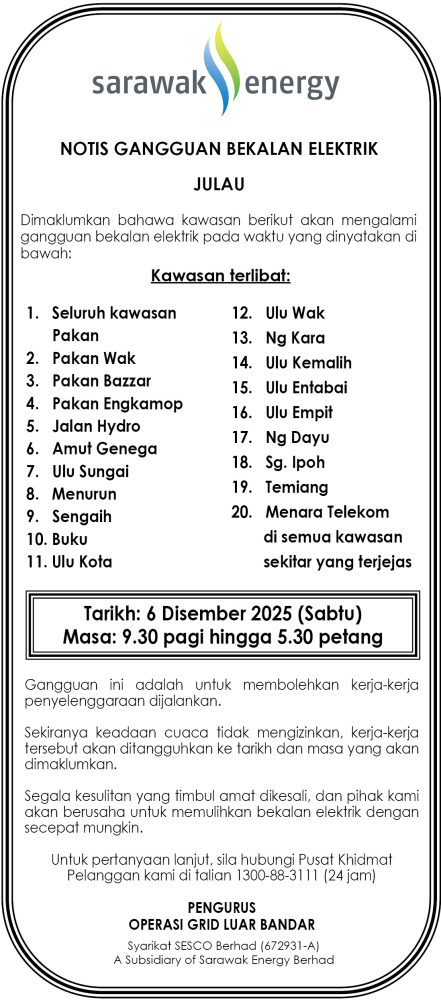 sarawak energy

NOTIS GANGGUAN BEKALAN ELEKTRIK

JULAU

Dimaklumkan bahawa kawasan berikut akan mengalami gangguan bekalan elektrik pada waktu yang dinyatakan di bawah:

Kawasan terlibat:

1. Seluruh kawasan Pakan
2. Pakan Wak
3. Pakan Bazzar
4. Pakan Engkamop
5. Jalan Hydro
6. Amut Genega
7. Ulu Sungai
8. Menurun
9. Sengaih
10. Buku
11. Ulu Kota

12. Ulu Wak
13. Ng Kara
14. Ulu Kemalih
15. Ulu Entabai
16. Ulu Empit
17. Ng Dayu
18. Sg. Ipoh
19. Temiang
20. Menara Telekom di semua kawasan sekitar yang terjejas

Tarikh: 6 Disember 2025 (Sabtu)
Masa: 9.30 pagi hingga 5.30 petang

Gangguan ini adalah untuk membolehkan kerja-kerja penyelenggaraan dijalankan.

Sekiranya keadaan cuaca tidak mengizinkan, kerja-kerja tersebut akan ditangguhkan ke tarikh dan masa yang akan dimaklumkan.

Segala kesulitan yang timbul amat dikesali, dan pihak kami akan berusaha untuk memulihkan bekalan elektrik dengan secepat mungkin.

Untuk pertanyaan lanjut, sila hubungi Pusat Khidmat Pelanggan kami di talian 1300-88-3111 (24 jam)

PENGURUS
OPERASI GRID LUAR BANDAR

Syarikat SESCO Berhad (672931-A)
A Subsidiary of Sarawak Energy Berhad